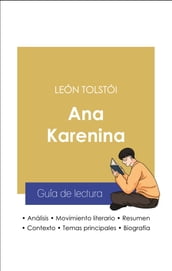 LEÓN TOLSTÓI

Ana Karenina

Guía de lectura

• Análisis • Movimiento literario • Resumen
• Contexto • Temas principales • Biografía